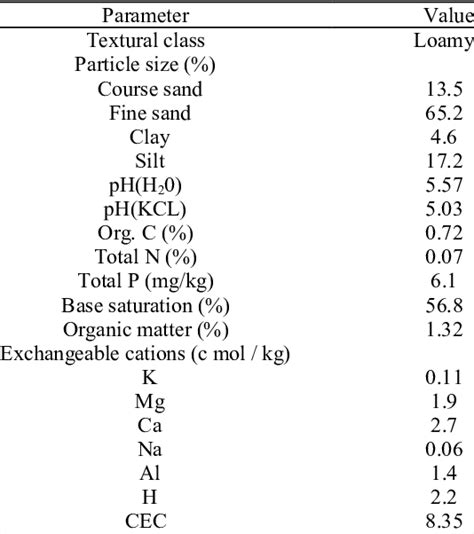 | Parameter | Value |
|---|---|
| Textural class | Loamy |
| Particle size (%) | |
| Course sand | 13.5 |
| Fine sand | 65.2 |
| Clay | 4.6 |
| Silt | 17.2 |
| pH($H_20$) | 5.57 |
| pH(KCL) | 5.03 |
| Org. C (%) | 0.72 |
| Total N (%) | 0.07 |
| Total P (mg/kg) | 6.1 |
| Base saturation (%) | 56.8 |
| Organic matter (%) | 1.32 |
| Exchangeable cations (c mol / kg) | |
| K | 0.11 |
| Mg | 1.9 |
| Ca | 2.7 |
| Na | 0.06 |
| Al | 1.4 |
| H | 2.2 |
| CEC | 8.35 |